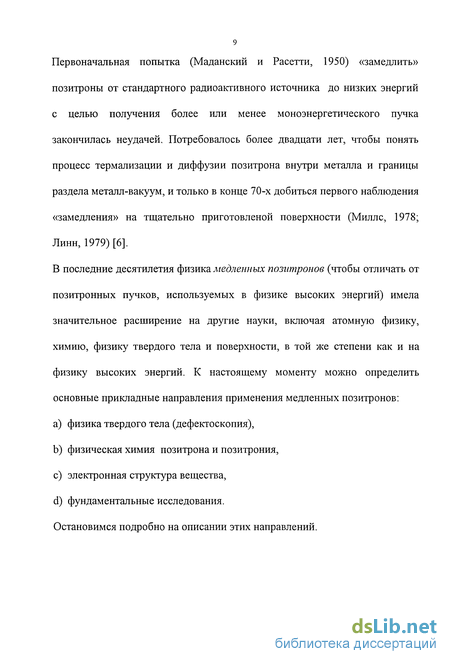 9

Первоначальная попытка (Маданский и Расетти, 1950) «замедлить» позитроны от стандартного радиоактивного источника до низких энергий с целью получения более или менее моноэнергетического пучка закончилась неудачей. Потребовалось более двадцати лет, чтобы понять процесс термализации и диффузии позитрона внутри металла и границы раздела металл-вакуум, и только в конце 70-х добиться первого наблюдения «замедления» на тщательно приготовленой поверхности (Миллс, 1978; Линн, 1979) [6].

В последние десятилетия физика медленных позитронов (чтобы отличать от позитронных пучков, используемых в физике высоких энергий) имела значительное расширение на другие науки, включая атомную физику, химию, физику твердого тела и поверхности, в той же степени как и на физику высоких энергий. К настоящему моменту можно определить основные прикладные направления применения медленных позитронов:

a) физика твердого тела (дефектоскопия),

b) физическая химия позитрона и позитрония,

c) электронная структура вещества,

d) фундаментальные исследования.

Остановимся подробно на описании этих направлений.

dsLib.net
библиотека диссертаций